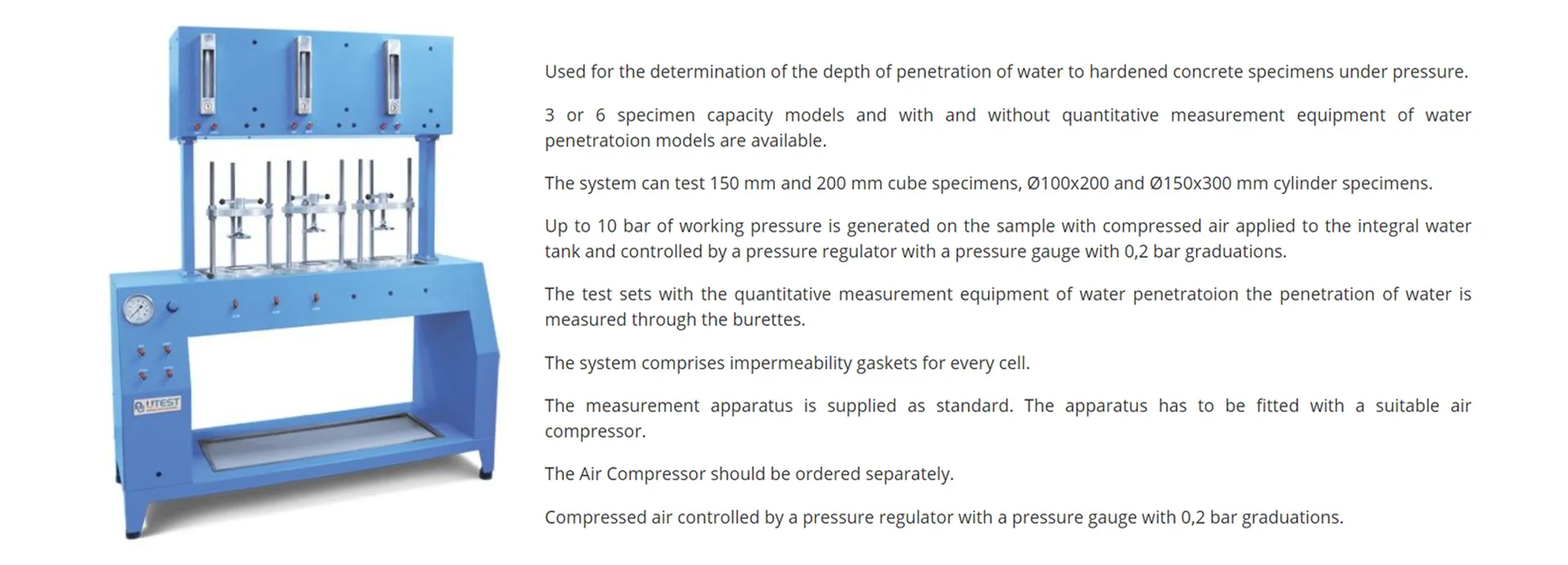 UTEST

Used for the determination of the depth of penetration of water to hardened concrete specimens under pressure.

3 or 6 specimen capacity models and with and without quantitative measurement equipment of water penetratoion models are available.

The system can test 150 mm and 200 mm cube specimens, Ø100x200 and Ø150x300 mm cylinder specimens.

Up to 10 bar of working pressure is generated on the sample with compressed air applied to the integral water tank and controlled by a pressure regulator with a pressure gauge with 0,2 bar graduations.

The test sets with the quantitative measurement equipment of water penetratoion the penetration of water is measured through the burettes.

The system comprises impermeability gaskets for every cell.

The measurement apparatus is supplied as standard. The apparatus has to be fitted with a suitable air compressor.

The Air Compressor should be ordered separately.

Compressed air controlled by a pressure regulator with a pressure gauge with 0,2 bar graduations.